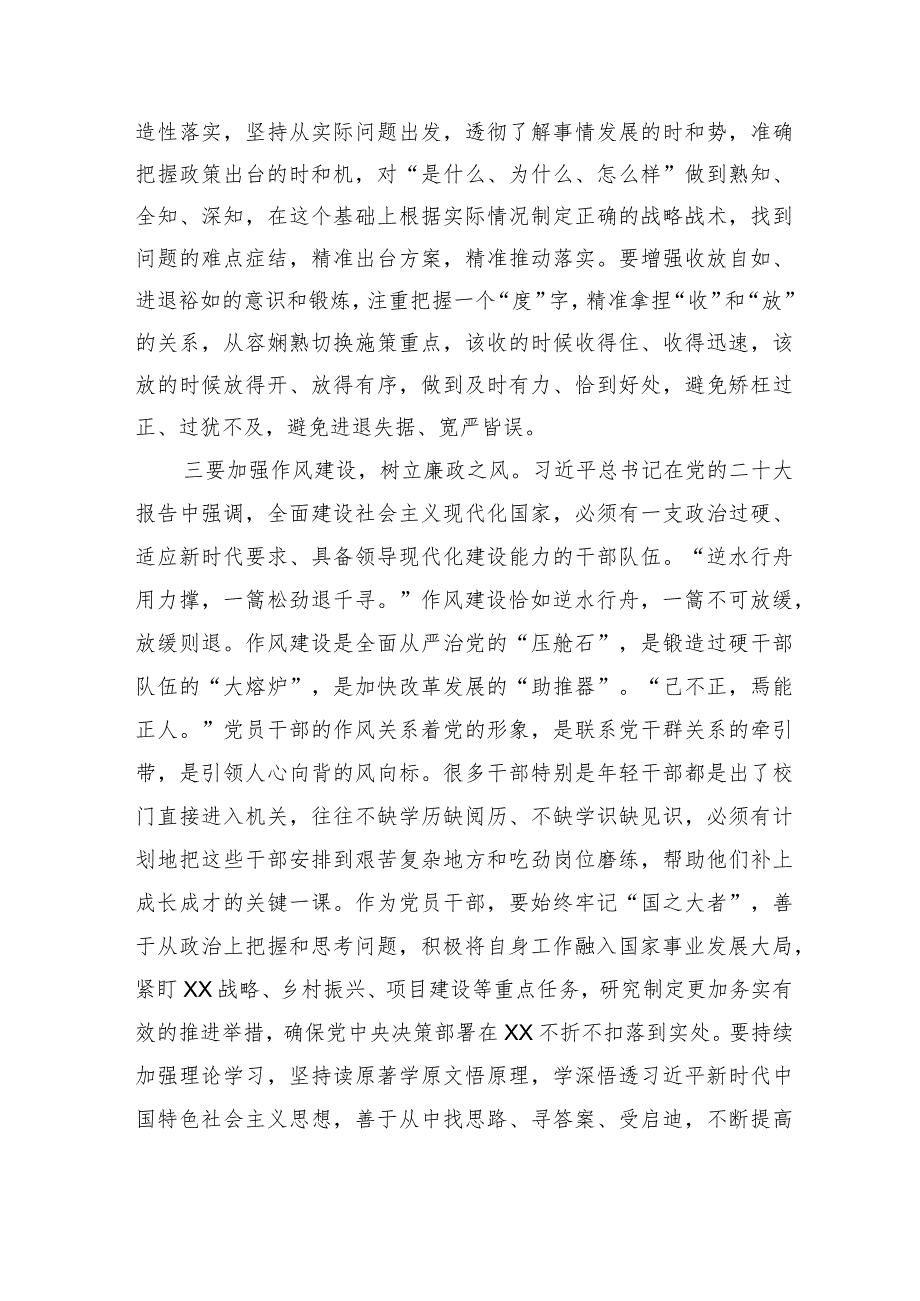 造性落实，坚持从实际问题出发，透彻了解事情发展的时和势，准确把握政策出台的时和机，对“是什么、为什么、怎么样”做到熟知、全知、深知，在这个基础上根据实际情况制定正确的战略战术，找到问题的难点症结，精准出台方案，精准推动落实。要增强收放自如、进退裕如的意识和锻炼，注重把握一个“度”字，精准拿捏“收”和“放”的关系，从容娴熟切换施策重点，该收的时候收得住、收得迅速，该放的时候放得开、放得有序，做到及时有力、恰到好处，避免矫枉过正、过犹不及，避免进退失据、宽严皆误。

三要加强作风建设，树立廉政之风。习近平总书记在党的二十大报告中强调，全面建设社会主义现代化国家，必须有一支政治过硬、适应新时代要求、具备领导现代化建设能力的干部队伍。“逆水行舟用力撑，一篙松劲退千寻。”作风建设恰如逆水行舟，一篙不可放缓，放缓则退。作风建设是全面从严治党的“压舱石”，是锻造过硬干部队伍的“大熔炉”，是加快改革发展的“助推器”。“己不正，焉能正人。”党员干部的作风关系着党的形象，是联系党干群关系的牵引带，是引领人心向背的风向标。很多干部特别是年轻干部都是出了校门直接进入机关，往往不缺学历缺阅历、不缺学识缺见识，必须有计划地把这些干部安排到艰苦复杂地方和吃劲岗位磨练，帮助他们补上成长成才的关键一课。作为党员干部，要始终牢记“国之大者”，善于从政治上把握和思考问题，积极将自身工作融入国家事业发展大局，紧盯XX战略、乡村振兴、项目建设等重点任务，研究制定更加务实有效的推进举措，确保党中央决策部署在XX不折不扣落到实处。要持续加强理论学习，坚持读原著学原文悟原理，学深悟透习近平新时代中国特色社会主义思想，善于从中找思路、寻答案、受启迪，不断提高